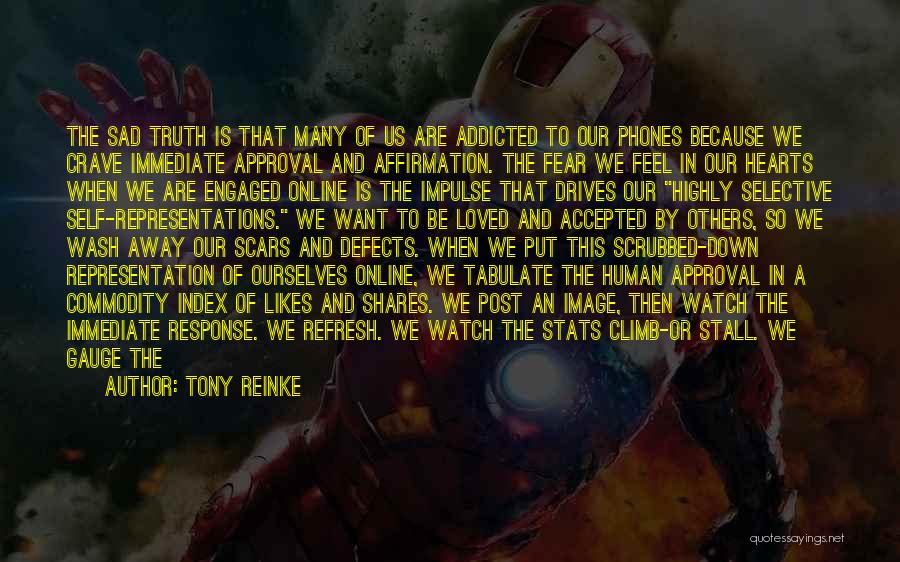 THE SAD TRUTH IS THAT MANY OF US ARE ADDICTED TO OUR PHONES BECAUSE WE CRAVE IMMEDIATE APPROVAL AND AFFIRMATION. THE FEAR WE FEEL IN OUR HEARTS WHEN WE ARE ENGAGED ONLINE IS THE IMPULSE THAT DRIVES OUR "HIGHLY SELECTIVE SELF-REPRESENTATIONS." WE WANT TO BE LOVED AND ACCEPTED BY OTHERS, SO WE WASH AWAY OUR SCARS AND DEFECTS. WHEN WE PUT THIS SCRUBBED-DOWN REPRESENTATION OF OURSELVES ONLINE, WE TABULATE THE HUMAN APPROVAL IN A COMMODITY INDEX OF LIKES AND SHARES. WE POST AN IMAGE, THEN WATCH THE IMMEDIATE RESPONSE. WE REFRESH. WE WATCH THE STATS CLIMB-OR STALL. WE GAUGE THE

AUTHOR: TONY REINKE

quotessayings.net